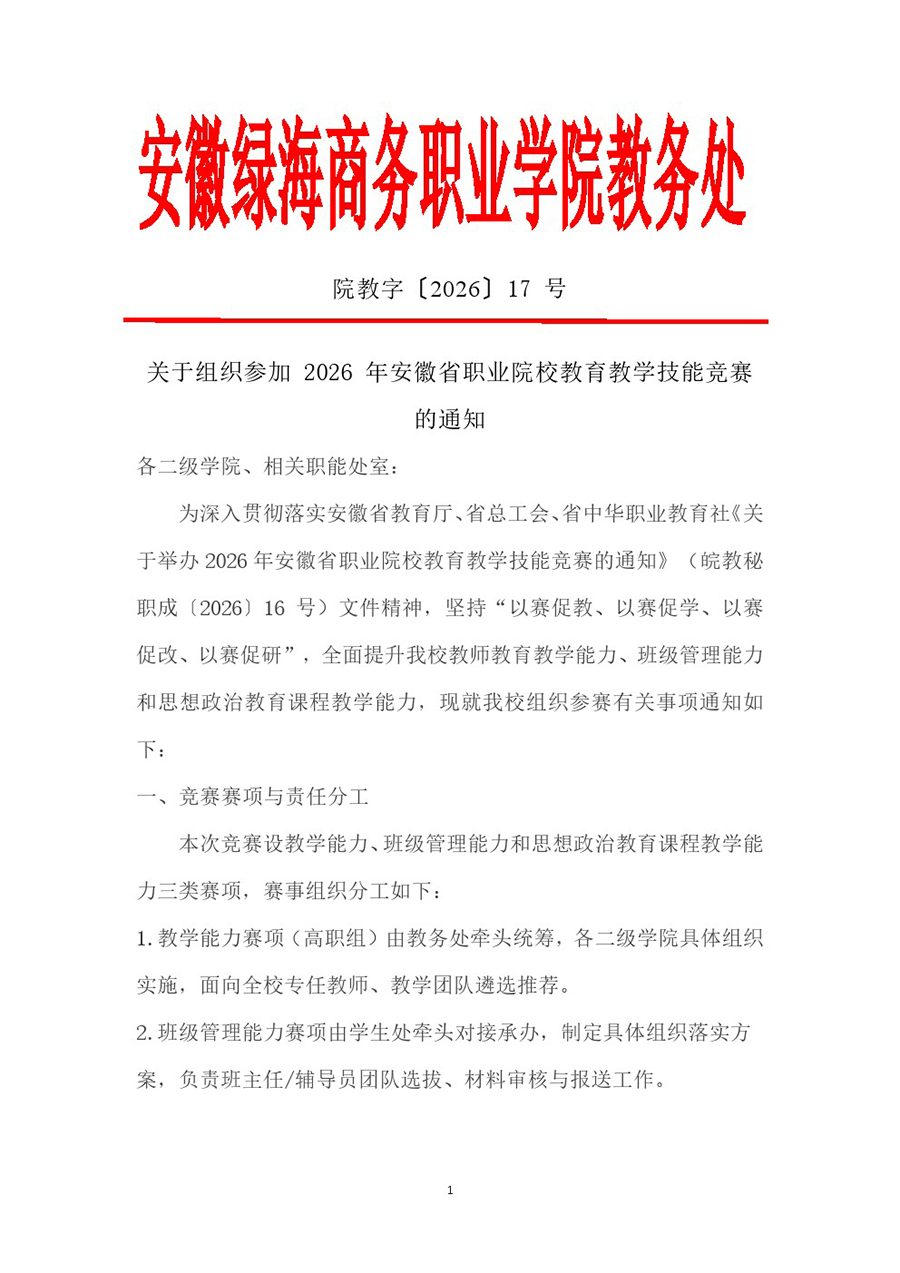 安徽绿海商务职业学院教务处

院教字〔2026〕17 号

关于组织参加 2026 年安徽省职业院校教育教学技能竞赛的通知

各二级学院、相关职能处室：

为深入贯彻落实安徽省教育厅、省总工会、省中华职业教育社《关于举办 2026 年安徽省职业院校教育教学技能竞赛的通知》（皖教秘职成〔2026〕16 号）文件精神，坚持“以赛促教、以赛促学、以赛促改、以赛促研”，全面提升我校教师教育教学能力、班级管理能力和思想政治教育课程教学能力，现就我校组织参赛有关事项通知如下：

一、竞赛赛项与责任分工

本次竞赛设教学能力、班级管理能力和思想政治教育课程教学能力三类赛项，赛事组织分工如下：

1.教学能力赛项（高职组）由教务处牵头统筹，各二级学院具体组织实施，面向全校专任教师、教学团队遴选推荐。

2.班级管理能力赛项由学生处牵头对接承办，制定具体组织落实方案，负责班主任/辅导员团队选拔、材料审核与报送工作。

1